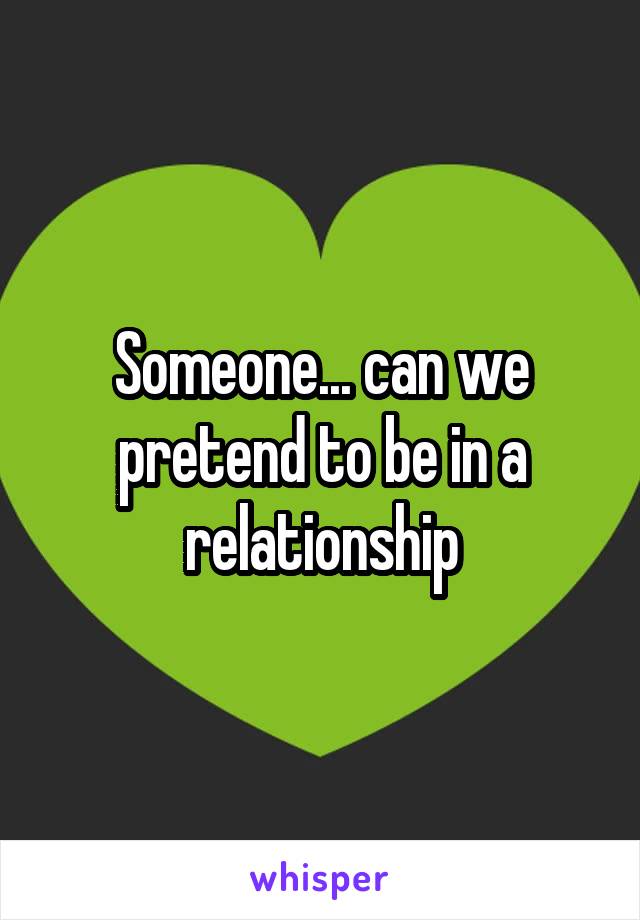 Someone... can we pretend to be in a relationship

whisper